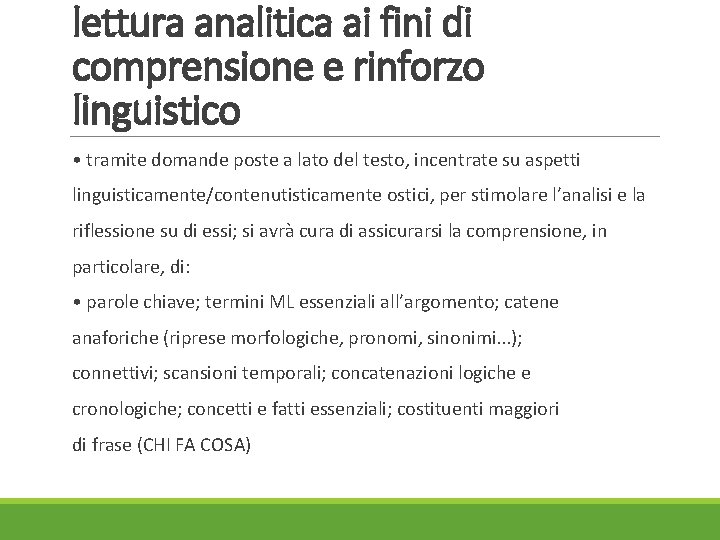 lettura analitica ai fini di comprensione e rinforzo linguistico

• tramite domande poste a lato del testo, incentrate su aspetti linguisticamente/contenutisticamente ostici, per stimolare l'analisi e la riflessione su di essi; si avrà cura di assicurarsi la comprensione, in particolare, di:

• parole chiave; termini ML essenziali all'argomento; catene anaforiche (riprese morfologiche, pronomi, sinonimi...); connettivi; scansioni temporali; concatenazioni logiche e cronologiche; concetti e fatti essenziali; costituenti maggiori di frase (CHI FA COSA)